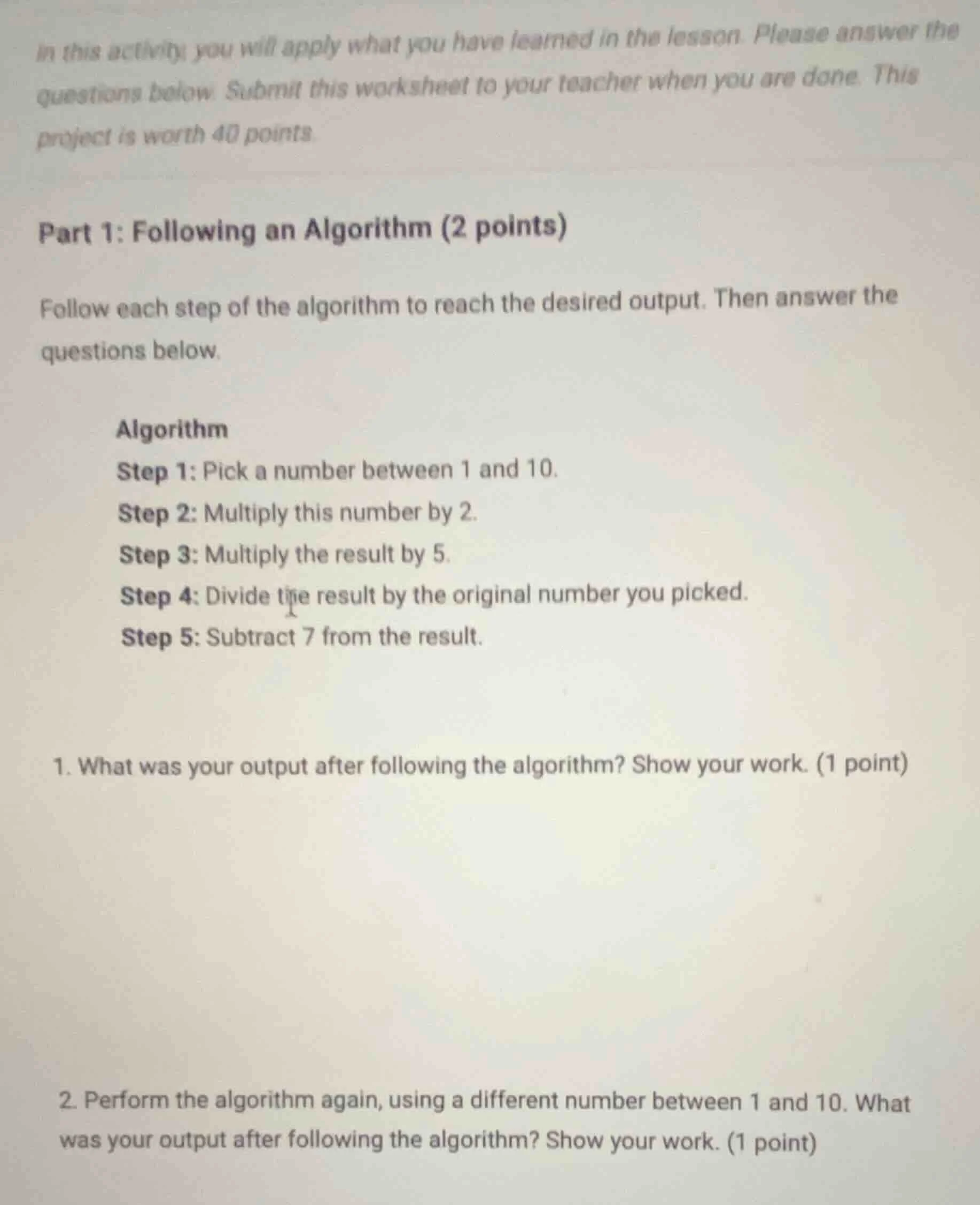 In this activity, you will apply what you have learned in the lesson. Please answer the questions below. Submit this worksheet to your teacher when you are done. This project is worth 40 points.

Part 1: Following an Algorithm (2 points)

Follow each step of the algorithm to reach the desired output. Then answer the questions below.

Algorithm

Step 1: Pick a number between 1 and 10.

Step 2: Multiply this number by 2.

Step 3: Multiply the result by 5.

Step 4: Divide the result by the original number you picked.

Step 5: Subtract 7 from the result.

1. What was your output after following the algorithm? Show your work. (1 point)

2. Perform the algorithm again, using a different number between 1 and 10. What was your output after following the algorithm? Show your work. (1 point)